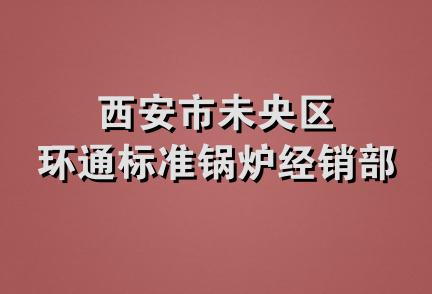 西安市未央区
环通标准锅炉经销部